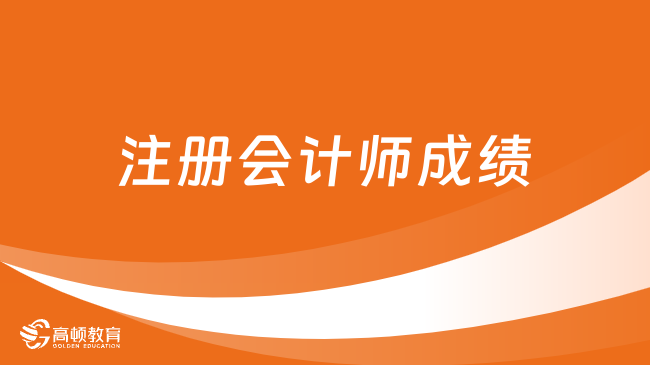 注册会计师成绩

高顿教育
GOLDEN EDUCATION